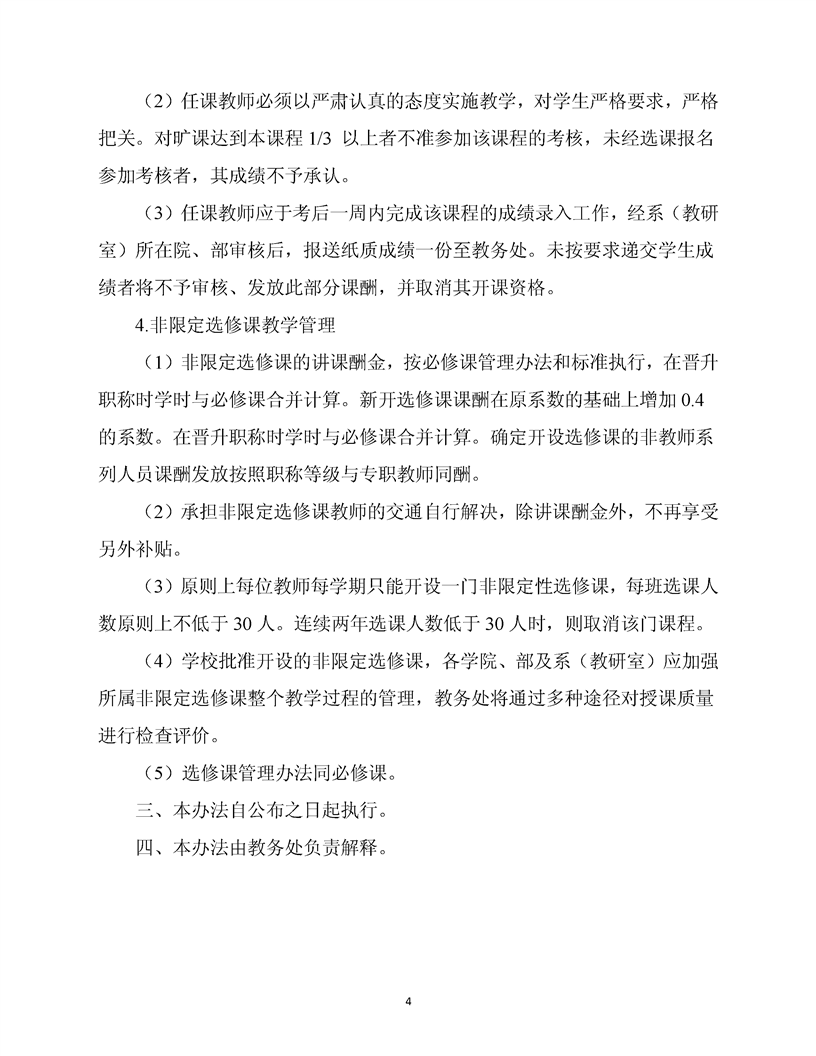 （2）任课教师必须以严肃认真的态度实施教学，对学生严格要求，严格把关。对旷课达到本课程 1/3 以上者不准参加该课程的考核，未经选课报名参加考核者，其成绩不予承认。

（3）任课教师应于考后一周内完成该课程的成绩录入工作，经系（教研室）所在院、部审核后，报送纸质成绩一份至教务处。未按要求递交学生成绩者将不予审核、发放此部分课酬，并取消其开课资格。

4.非限定选修课教学管理

（1）非限定选修课的讲课酬金，按必修课管理办法和标准执行，在晋升职称时学时与必修课合并计算。新开选修课课酬在原系数的基础上增加 0.4 的系数。在晋升职称时学时与必修课合并计算。确定开设选修课的非教师系列人员课酬发放按照职称等级与专职教师同酬。

（2）承担非限定选修课教师的交通自行解决，除讲课酬金外，不再享受另外补贴。

（3）原则上每位教师每学期只能开设一门非限定性选修课，每班选课人数原则上不低于 30 人。连续两年选课人数低于 30 人时，则取消该门课程。

（4）学校批准开设的非限定选修课，各学院、部及系（教研室）应加强所属非限定选修课整个教学过程的管理，教务处将通过多种途径对授课质量进行检查评价。

（5）选修课管理办法同必修课。

三、本办法自公布之日起执行。

四、本办法由教务处负责解释。

4